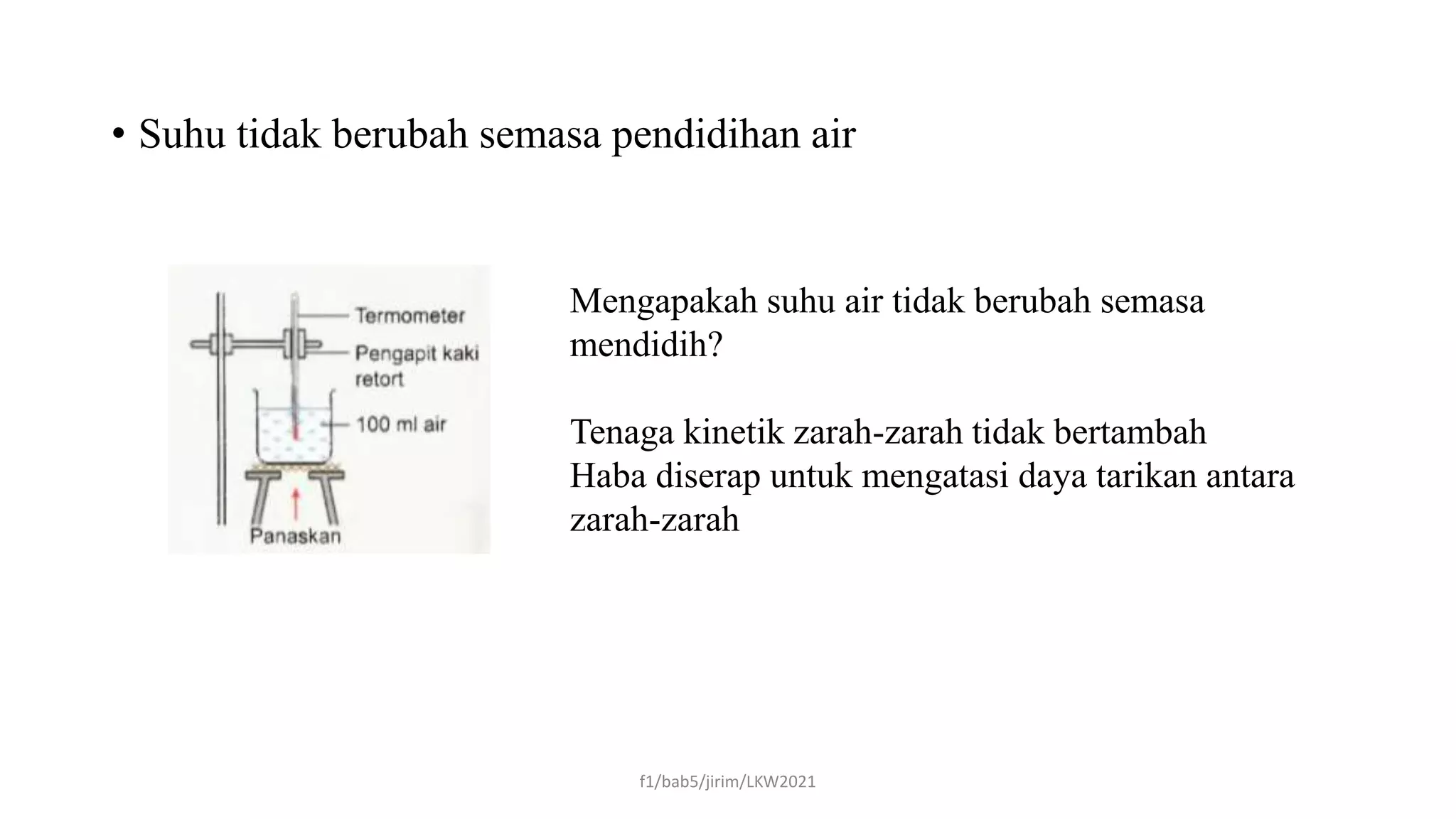 • Suhu tidak berubah semasa pendidihan air

Termometer
Pengapit kaki retort
100 ml air
Panaskan

Mengapakah suhu air tidak berubah semasa mendidih?

Tenaga kinetik zarah-zarah tidak bertambah
Haba diserap untuk mengatasi daya tarikan antara zarah-zarah

f1/bab5/jirim/LKW2021